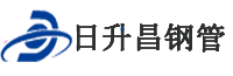 日升昌钢管